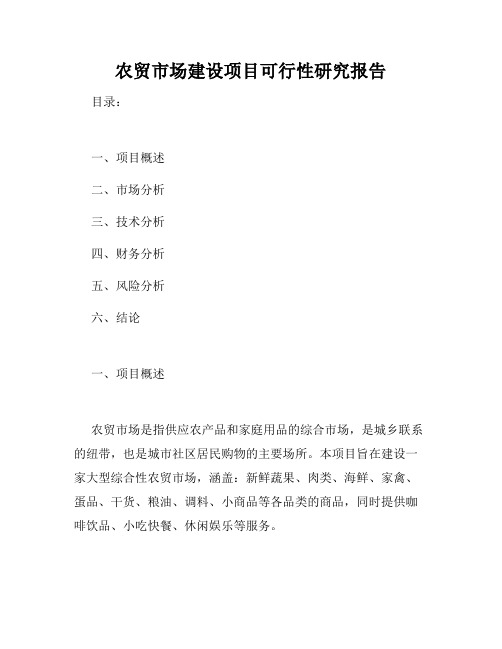 农贸市场建设项目可行性研究报告

目录:

一、项目概述

二、市场分析

三、技术分析

四、财务分析

五、风险分析

六、结论

一、项目概述

农贸市场是指供应农产品和家庭用品的综合市场，是城乡联系的纽带，也是城市社区居民购物的主要场所。本项目旨在建设一家大型综合性农贸市场，涵盖：新鲜蔬果、肉类、海鲜、家禽、蛋品、干货、粮油、调料、小商品等各品类的商品，同时提供咖啡饮品、小吃快餐、休闲娱乐等服务。